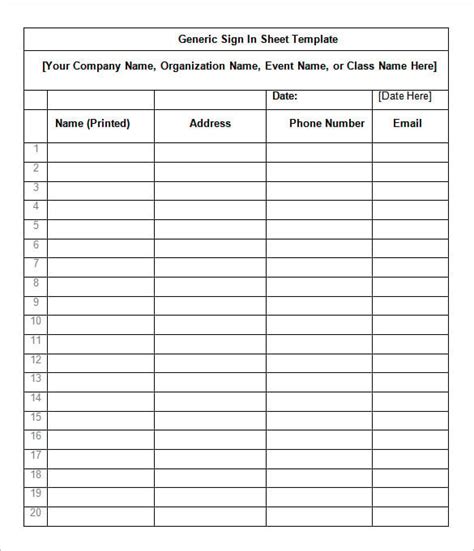 Generic Sign In Sheet Template

[Your Company Name, Organization Name, Event Name, or Class Name Here]

| | | | Date: | [Date Here] |
|---|---|---|---|---|
| | Name (Printed) | Address | Phone Number | Email |
| 1 | | | | |
| 2 | | | | |
| 3 | | | | |
| 4 | | | | |
| 5 | | | | |
| 6 | | | | |
| 7 | | | | |
| 8 | | | | |
| 9 | | | | |
| 10 | | | | |
| 11 | | | | |
| 12 | | | | |
| 13 | | | | |
| 14 | | | | |
| 15 | | | | |
| 16 | | | | |
| 17 | | | | |
| 18 | | | | |
| 19 | | | | |
| 20 | | | | |